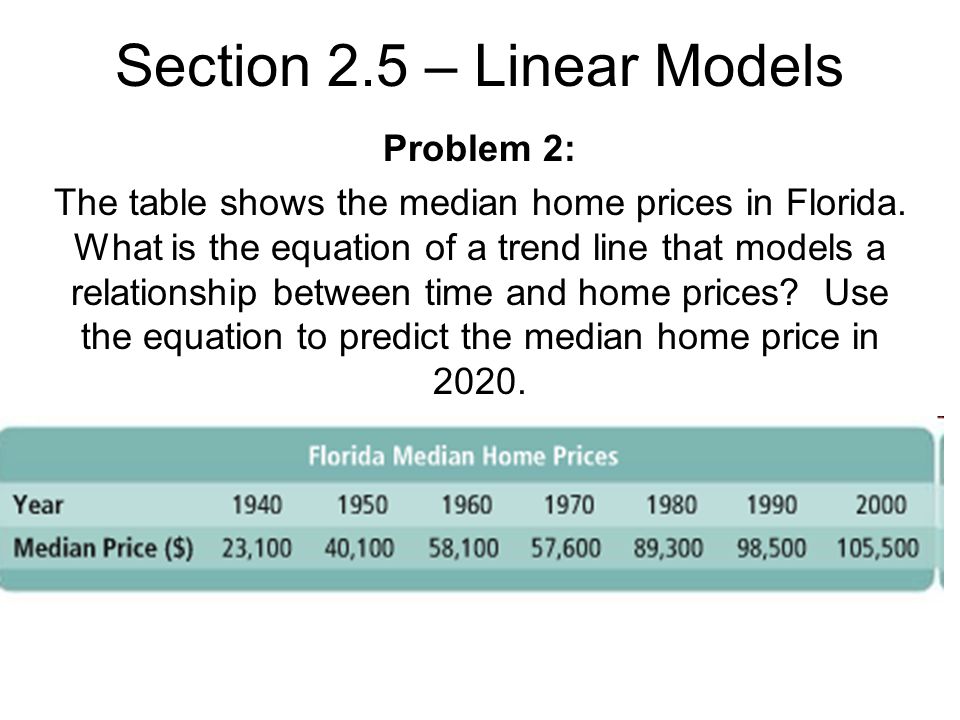 Section 2.5 – Linear Models

Problem 2:

The table shows the median home prices in Florida. What is the equation of a trend line that models a relationship between time and home prices? Use the equation to predict the median home price in 2020.

Florida Median Home Prices

| Year | 1940 | 1950 | 1960 | 1970 | 1980 | 1990 | 2000 |
|---|---|---|---|---|---|---|---|
| Median Price ($) | 23,100 | 40,100 | 58,100 | 57,600 | 89,300 | 98,500 | 105,500 |